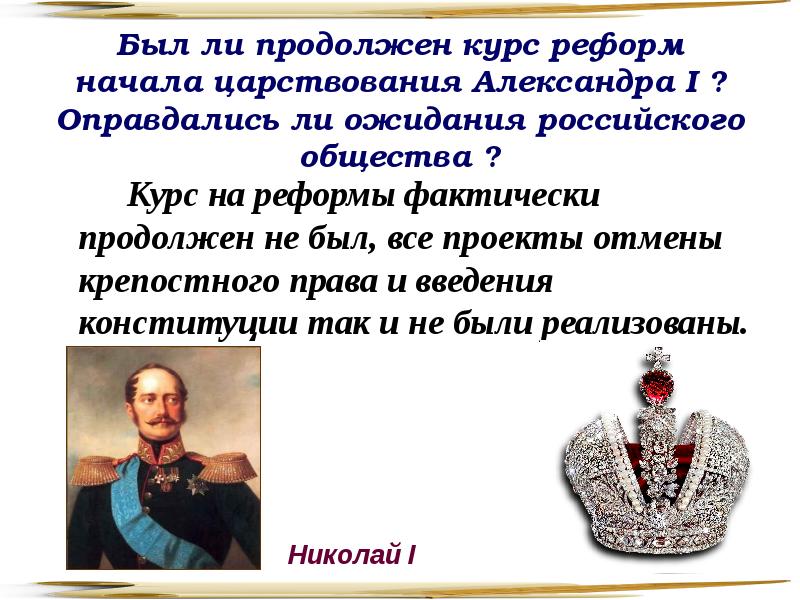 Был ли продолжен курс реформ начала царствования Александра I ? Оправдались ли ожидания российского общества ?

Курс на реформы фактически продолжен не был, все проекты отмены крепостного права и введения конституции так и не были реализованы.

Николай I